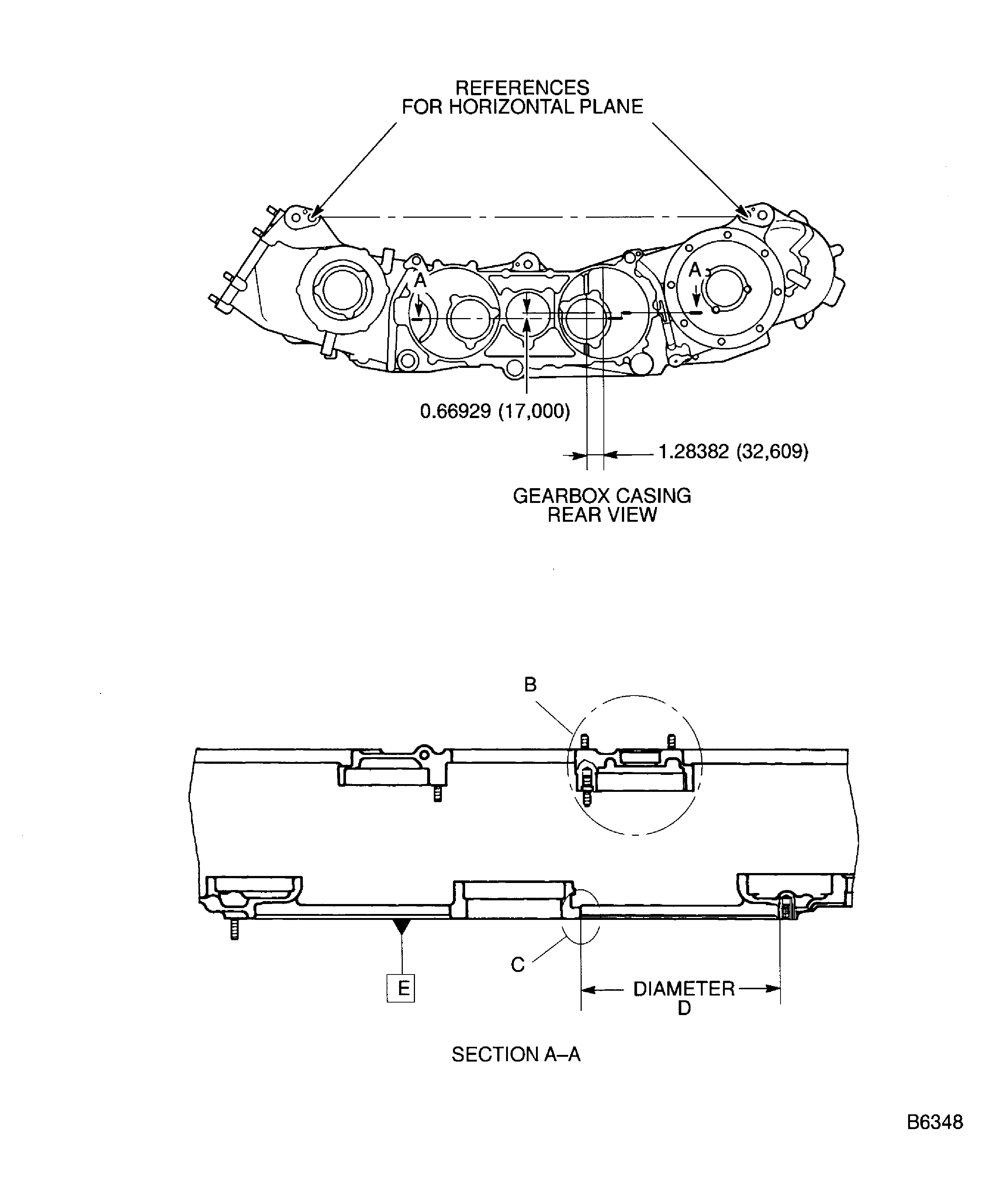 REFERENCES
FOR HORIZONTAL PLANE

A

A

0.66929 (17,000)

1.28382 (32,609)

GEARBOX CASING
REAR VIEW

B

C

E

DIAMETER
D

SECTION A–A

B6348